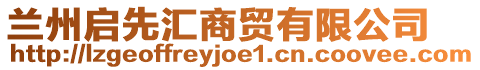 兰州启先汇商贸有限公司
http://lzgeoffreyjoe1.cn.coovee.com